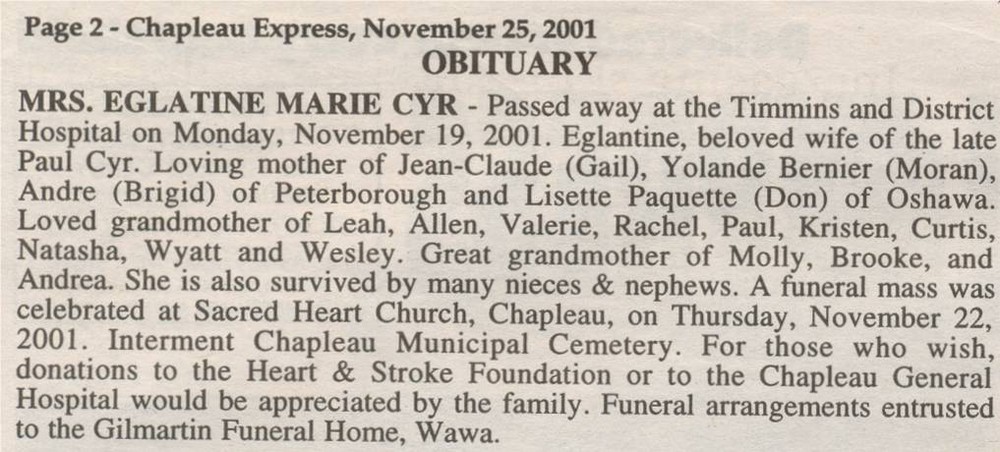 Page 2 - Chapleau Express, November 25, 2001

OBITUARY

MRS. EGLATINE MARIE CYR - Passed away at the Timmins and District Hospital on Monday, November 19, 2001. Eglantine, beloved wife of the late Paul Cyr. Loving mother of Jean-Claude (Gail), Yolande Bernier (Moran), Andre (Brigid) of Peterborough and Lisette Paquette (Don) of Oshawa. Loved grandmother of Leah, Allen, Valerie, Rachel, Paul, Kristen, Curtis, Natasha, Wyatt and Wesley. Great grandmother of Molly, Brooke, and Andrea. She is also survived by many nieces & nephews. A funeral mass was celebrated at Sacred Heart Church, Chapleau, on Thursday, November 22, 2001. Interment Chapleau Municipal Cemetery. For those who wish, donations to the Heart & Stroke Foundation or to the Chapleau General Hospital would be appreciated by the family. Funeral arrangements entrusted to the Gilmartin Funeral Home, Wawa.